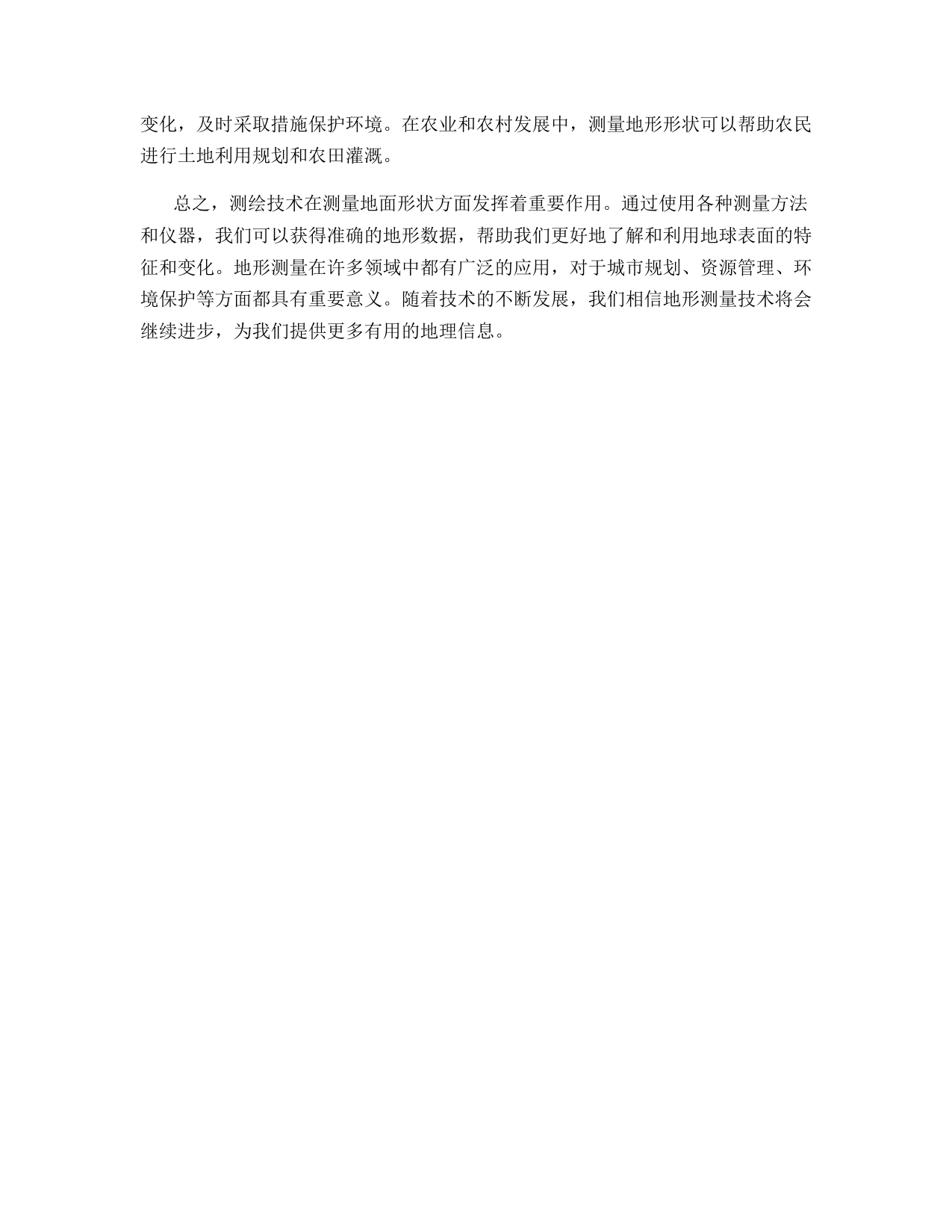 变化，及时采取措施保护环境。在农业和农村发展中，测量地形形状可以帮助农民进行土地利用规划和农田灌溉。

总之，测绘技术在测量地面形状方面发挥着重要作用。通过使用各种测量方法和仪器，我们可以获得准确的地形数据，帮助我们更好地了解和利用地球表面的特征和变化。地形测量在许多领域中都有广泛的应用，对于城市规划、资源管理、环境保护等方面都具有重要意义。随着技术的不断发展，我们相信地形测量技术将会继续进步，为我们提供更多有用的地理信息。